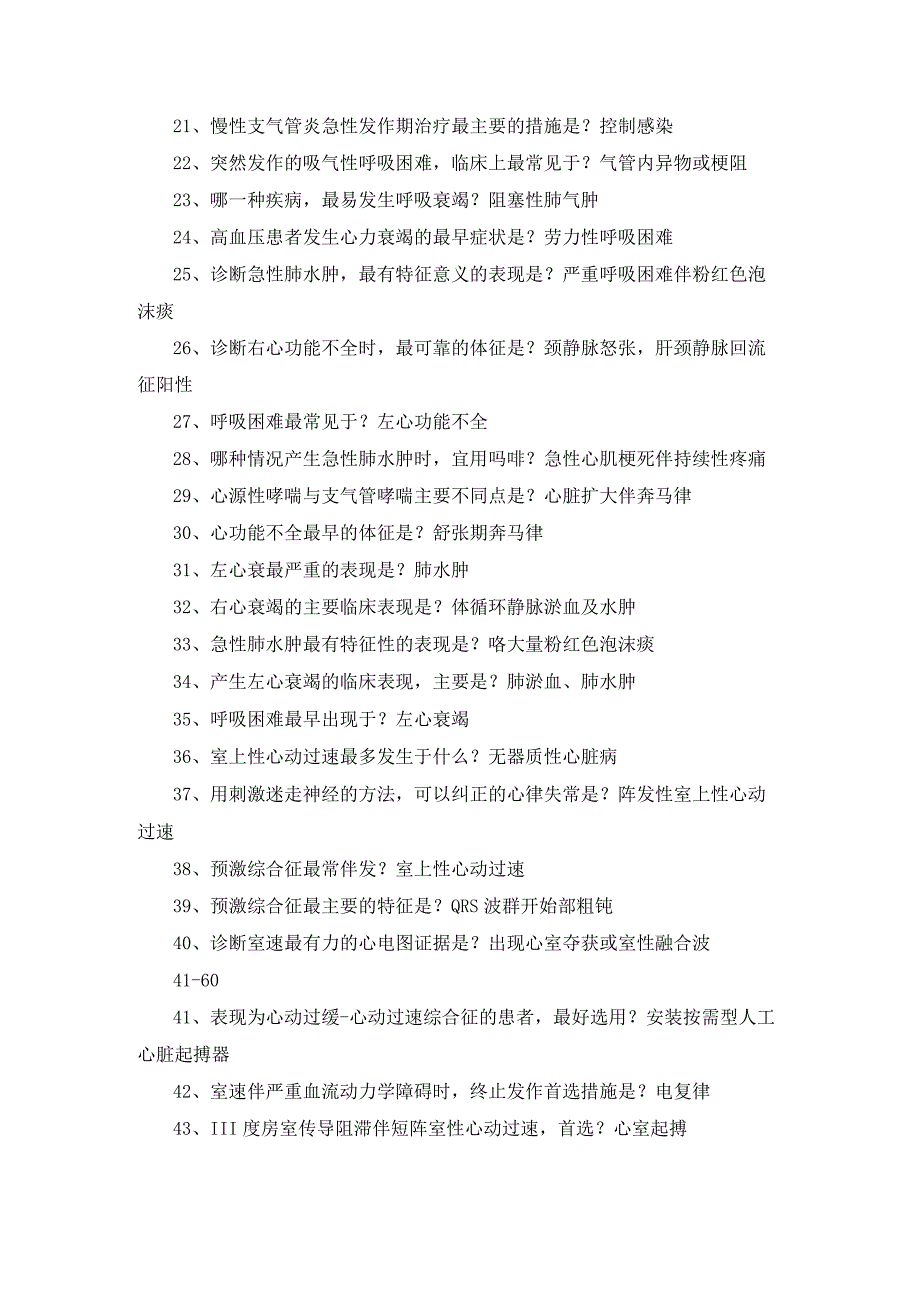 21、慢性支气管炎急性发作期治疗最主要的措施是？控制感染

22、突然发作的吸气性呼吸困难，临床上最常见于？气管内异物或梗阻

23、哪一种疾病，最易发生呼吸衰竭？阻塞性肺气肿

24、高血压患者发生心力衰竭的最早症状是？劳力性呼吸困难

25、诊断急性肺水肿，最有特征意义的表现是？严重呼吸困难伴粉红色泡沫痰

26、诊断右心功能不全时，最可靠的体征是？颈静脉怒张，肝颈静脉回流征阳性

27、呼吸困难最常见于？左心功能不全

28、哪种情况产生急性肺水肿时，宜用吗啡？急性心肌梗死伴持续性疼痛

29、心源性哮喘与支气管哮喘主要不同点是？心脏扩大伴奔马律

30、心功能不全最早的体征是？舒张期奔马律

31、左心衰最严重的表现是？肺水肿

32、右心衰竭的主要临床表现是？体循环静脉淤血及水肿

33、急性肺水肿最有特征性的表现是？咯大量粉红色泡沫痰

34、产生左心衰竭的临床表现，主要是？肺淤血、肺水肿

35、呼吸困难最早出现于？左心衰竭

36、室上性心动过速最多发生于什么？无器质性心脏病

37、用刺激迷走神经的方法，可以纠正的心律失常是？阵发性室上性心动过速

38、预激综合征最常伴发？室上性心动过速

39、预激综合征最主要的特征是？QRS 波群开始部粗钝

40、诊断室速最有力的心电图证据是？出现心室夺获或室性融合波

41-60

41、表现为心动过缓-心动过速综合征的患者，最好选用？安装按需型人工心脏起搏器

42、室速伴严重血流动力学障碍时，终止发作首选措施是？电复律

43、III 度房室传导阻滞伴短阵室性心动过速，首选？心室起搏